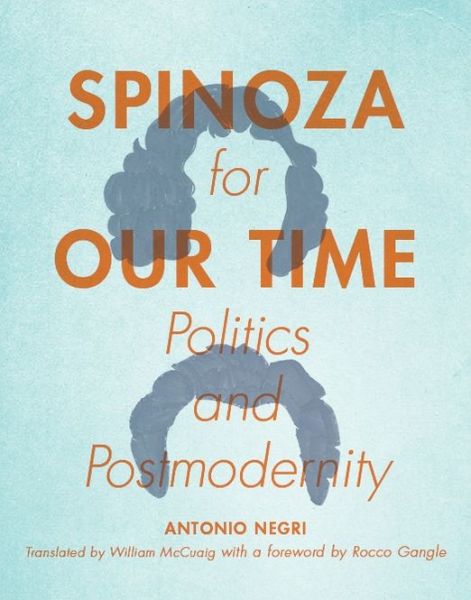 SPINOZA
for
OUR TIME
Politics
and
Postmodernity

ANTONIO NEGRI
Translated by William McCuaig with a foreword by Rocco Gangle